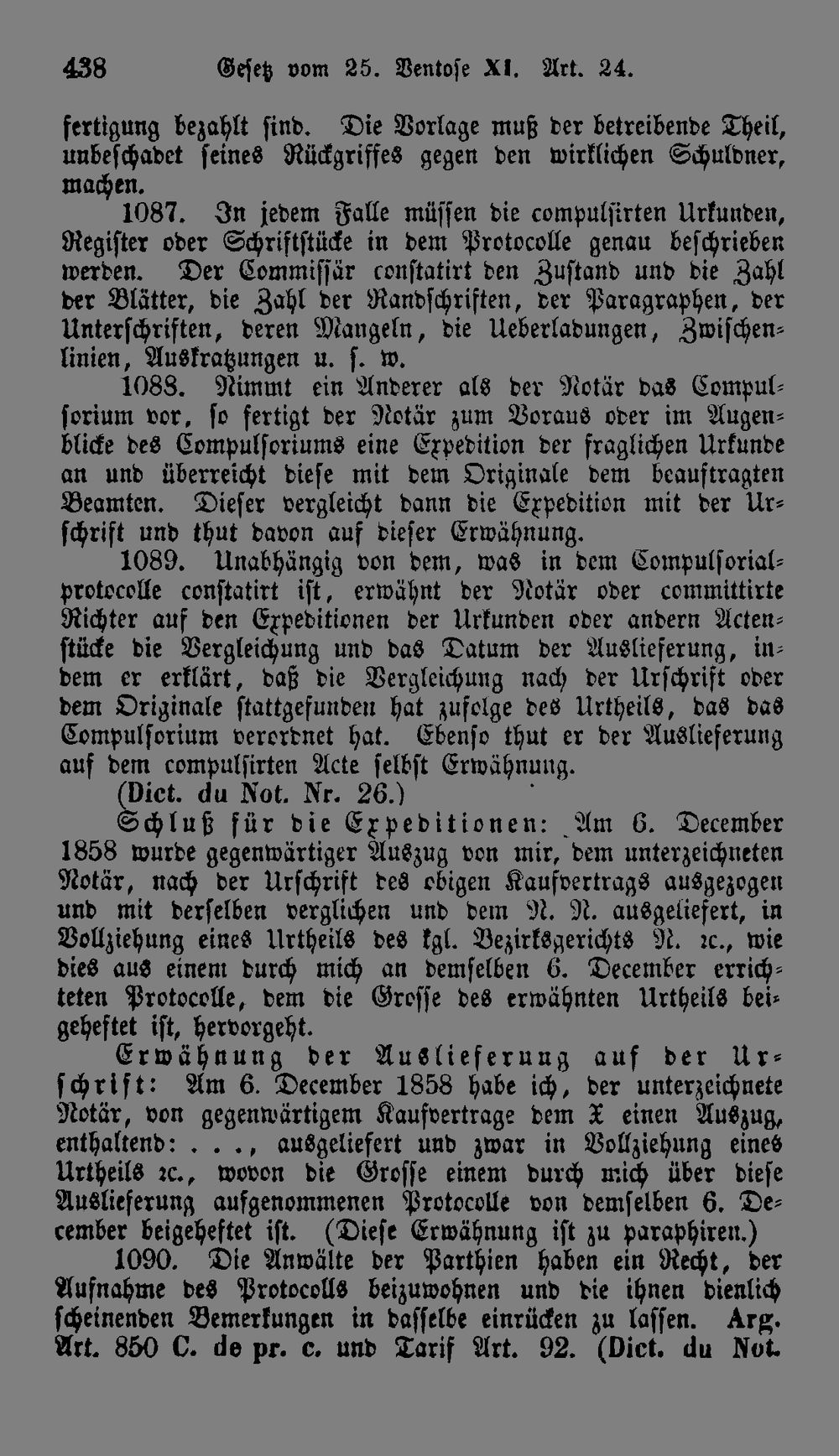 438 Gesetz vom 25. Ventose XI. Art. 24.

fertigung bezahlt sind. Die Vorlage muß der betreibende Theil, unbeschadet seines Rückgriffes gegen den wirklichen Schuldner, machen.

1087. In jedem Falle müssen die compulsirten Urkunden, Register oder Schriftstücke in dem Protocolle genau beschrieben werden. Der Commissär constatirt den Zustand und die Zahl der Blätter, die Zahl der Randschriften, der Paragraphen, der Unterschriften, deren Mangeln, die Ueberladungen, Zwischenlinien, Auskratzungen u. s. w.

1088. Nimmt ein Anderer als der Notär das Compulsorium vor, so fertigt der Notär zum Voraus oder im Augenblicke des Compulsoriums eine Expedition der fraglichen Urkunde an und überreicht diese mit dem Originale dem beauftragten Beamten. Dieser vergleicht dann die Expedition mit der Urschrift und thut davon auf dieser Erwähnung.

1089. Unabhängig von dem, was in dem Compulsorialprotocolle constatirt ist, erwähnt der Notär oder committirte Richter auf den Expeditionen der Urkunden oder andern Actenstücke die Vergleichung und das Datum der Auslieferung, indem er erklärt, daß die Vergleichung nach der Urschrift oder dem Originale stattgefunden hat zufolge des Urtheils, das das Compulsorium verordnet hat. Ebenso thut er der Auslieferung auf dem compulsirten Acte selbst Erwähnung.

(Dict. du Not. Nr. 26.)

Schluß für die Expeditionen: Am 6. December 1858 wurde gegenwärtiger Auszug von mir, dem unterzeichneten Notär, nach der Urschrift des obigen Kaufvertrags ausgezogen und mit derselben verglichen und dem N. N. ausgeliefert, in Vollziehung eines Urtheils des kgl. Bezirksgerichts N. ꝛc., wie dies aus einem durch mich an demselben 6. December errichteten Protocolle, dem die Grosse des erwähnten Urtheils beigeheftet ist, hervorgeht.

Erwähnung der Auslieferung auf der Urschrift: Am 6. December 1858 habe ich, der unterzeichnete Notär, von gegenwärtigem Kaufvertrage dem X einen Auszug, enthaltend: . . . , ausgeliefert und zwar in Vollziehung eines Urtheils ꝛc., wovon die Grosse einem durch mich über diese Auslieferung aufgenommenen Protocolle von demselben 6. December beigeheftet ist. (Diese Erwähnung ist zu paraphiren.)

1090. Die Anwälte der Parthien haben ein Recht, der Aufnahme des Protocolls beizuwohnen und die ihnen dienlich scheinenden Bemerkungen in dasselbe einrücken zu lassen. Arg. Art. 850 C. de pr. c. und Tarif Art. 92. (Dict. du Not.